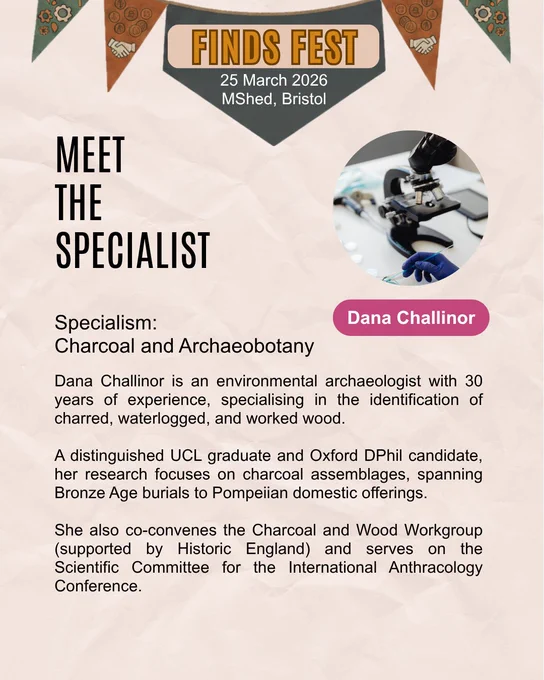 FINDS FEST
25 March 2026
MShed, Bristol

MEET
THE
SPECIALIST

Dana Challinor

Specialism:
Charcoal and Archaeobotany

Dana Challinor is an environmental archaeologist with 30 years of experience, specialising in the identification of charred, waterlogged, and worked wood.

A distinguished UCL graduate and Oxford DPhil candidate, her research focuses on charcoal assemblages, spanning Bronze Age burials to Pompeiian domestic offerings.

She also co-convenes the Charcoal and Wood Workgroup (supported by Historic England) and serves on the Scientific Committee for the International Anthracology Conference.